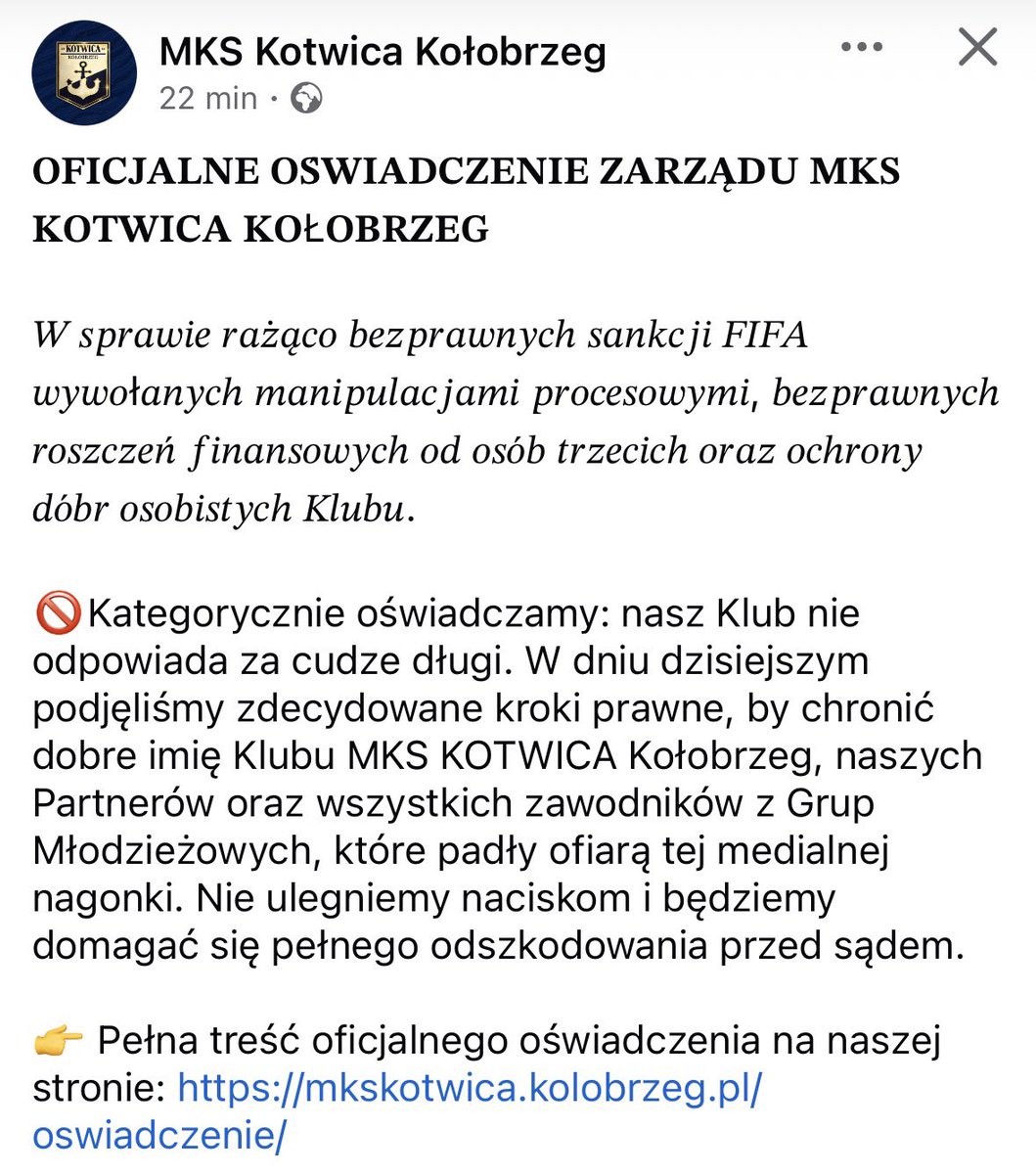 KOTWICA KOŁOBRZEG

MKS Kotwica Kołobrzeg
22 min ·

OFICJALNE OSWIADCZENIE ZARZĄDU MKS KOTWICA KOŁOBRZEG

W sprawie rażąco bezprawnych sankcji FIFA wywołanych manipulacjami procesowymi, bezprawnych roszczeń finansowych od osób trzecich oraz ochrony dóbr osobistych Klubu.

🚫Kategorycznie oświadczamy: nasz Klub nie odpowiada za cudze długi. W dniu dzisiejszym podjęliśmy zdecydowane kroki prawne, by chronić dobre imię Klubu MKS KOTWICA Kołobrzeg, naszych Partnerów oraz wszystkich zawodników z Grup Młodzieżowych, które padły ofiarą tej medialnej nagonki. Nie ulegniemy naciskom i będziemy domagać się pełnego odszkodowania przed sądem.

👉 Pełna treść oficjalnego oświadczenia na naszej stronie: https://mkskotwica.kolobrzeg.pl/oswiadczenie/